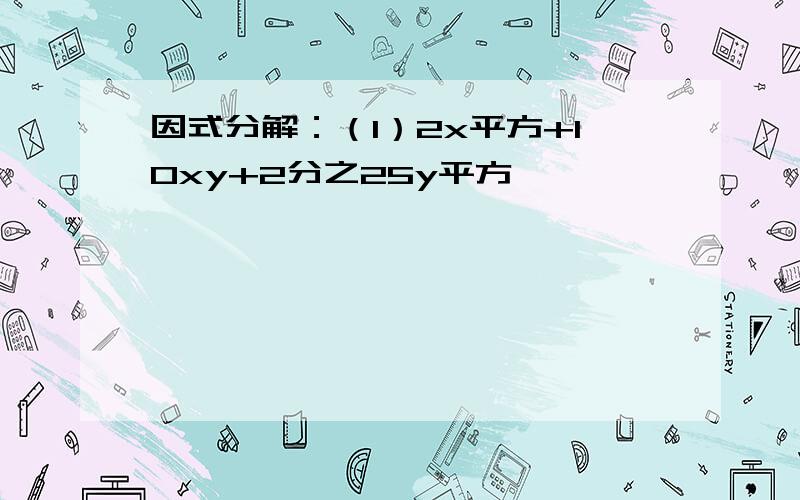 因式分解：（1）2x平方+10xy+2分之25y平方

STATIONERY